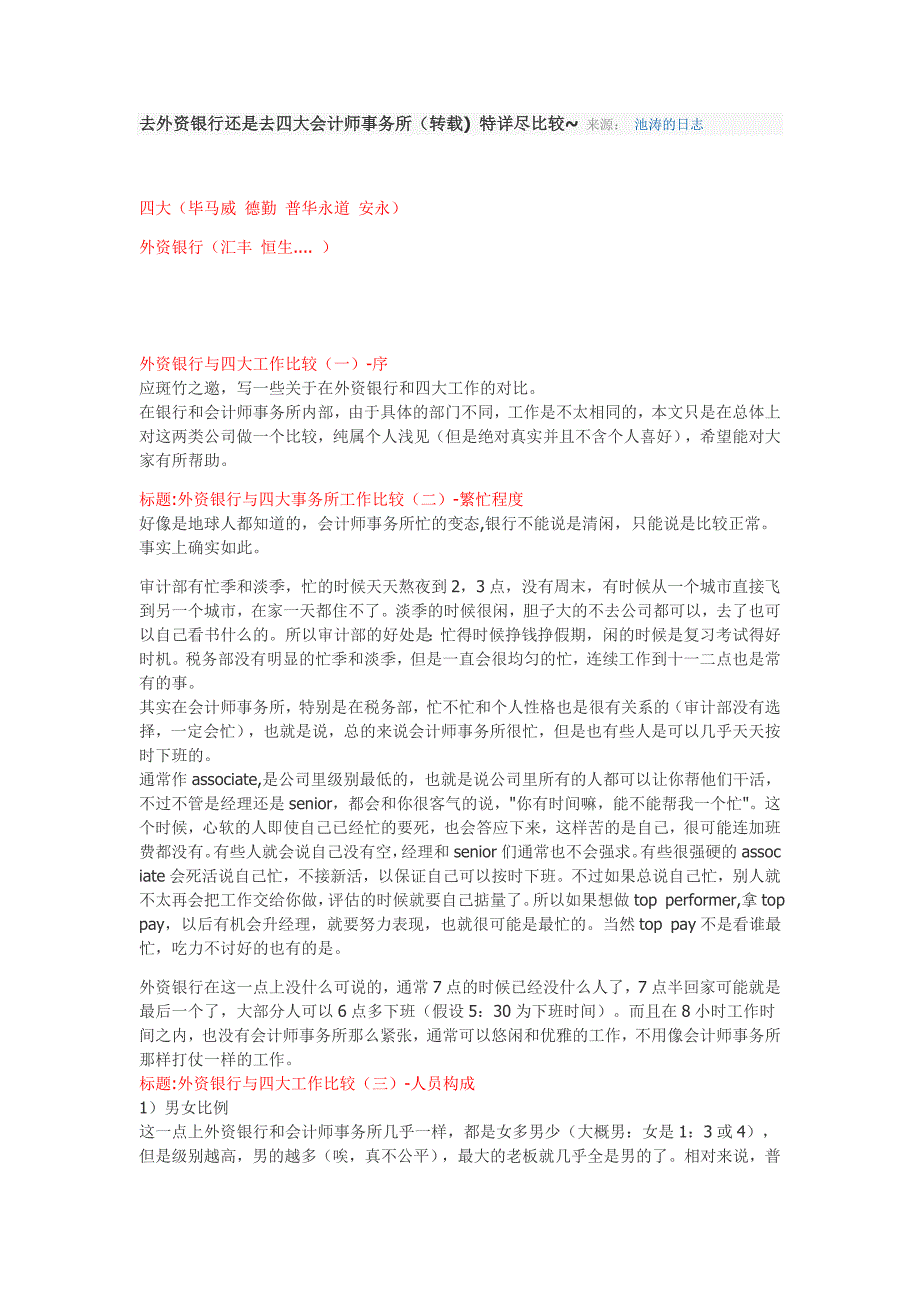 去外资银行还是去四大会计师事务所（转载）特详尽比较~ 来源： 池涛的日志

四大（毕马威 德勤 普华永道 安永）

外资银行（汇丰 恒生.... ）

外资银行与四大工作比较（一）-序
应斑竹之邀，写一些关于在外资银行和四大工作的对比。
在银行和会计师事务所内部，由于具体的部门不同，工作是不太相同的，本文只是在总体上对这两类公司做一个比较，纯属个人浅见（但是绝对真实并且不含个人喜好），希望能对大家有所帮助。

标题:外资银行与四大事务所工作比较（二）-繁忙程度
好像是地球人都知道的，会计师事务所忙的变态,银行不能说是清闲，只能说是比较正常。事实上确实如此。

审计部有忙季和淡季，忙的时候天天熬夜到 2，3 点，没有周末，有时候从一个城市直接飞到另一个城市，在家一天都住不了。淡季的时候很闲，胆子大的不去公司都可以，去了也可以自己看书什么的。所以审计部的好处是 忙得时候挣钱挣假期，闲的时候是复习考试得好时机。税务部没有明显的忙季和淡季，但是一直会很均匀的忙，连续工作到十一二点也是常有的事。
其实在会计师事务所，特别是在税务部，忙不忙和个人性格也是很有关系的（审计部没有选择，一定会忙），也就是说，总的来说会计师事务所很忙，但是也有些人是可以几乎天天按时下班的。
通常作 associate,是公司里级别最低的，也就是说公司里所有的人都可以让你帮他们干活，不过不管是经理还是 senior，都会和你很客气的说，"你有时间嘛，能不能帮我一个忙"。这个时候，心软的人即使自己已经忙的要死，也会答应下来，这样苦的是自己，很可能连加班费都没有。有些人就会说自己没有空，经理和 senior 们通常也不会强求。有些很强硬的 associate 会死活说自己忙，不接新活，以保证自己可以按时下班。不过如果总说自己忙，别人就不太再会把工作交给你做，评估的时候就要自己掂量了。所以如果想做 top performer,拿 top pay，以后有机会升经理，就要努力表现，也就很可能是最忙的。当然 top pay 不是看谁最忙，吃力不讨好的也有的是。

外资银行在这一点上没什么可说的，通常 7 点的时候已经没什么人了，7 点半回家可能就是最后一个了，大部分人可以 6 点多下班（假设 5：30 为下班时间）。而且在 8 小时工作时间之内，也没有会计师事务所那么紧张，通常可以悠闲和优雅的工作，不用像会计师事务所那样打仗一样的工作。
标题:外资银行与四大工作比较（三）-人员构成
1）男女比例
这一点上外资银行和会计师事务所几乎一样，都是女多男少（大概男：女是 1：3 或 4），但是级别越高，男的越多（唉，真不公平），最大的老板就几乎全是男的了。相对来说，普